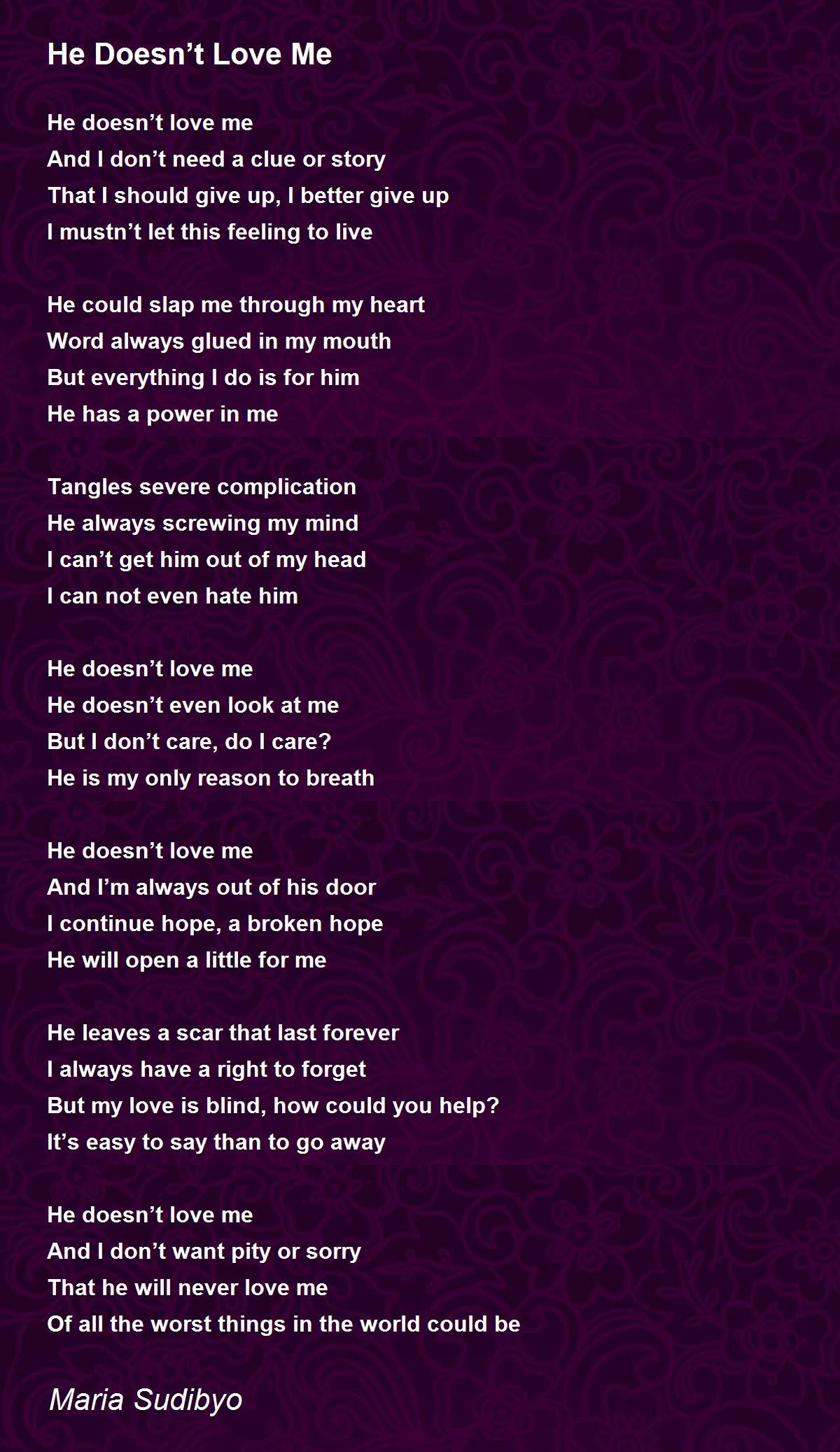 He Doesn't Love Me

He doesn't love me
And I don't need a clue or story
That I should give up, I better give up
I mustn't let this feeling to live

He could slap me through my heart
Word always glued in my mouth
But everything I do is for him
He has a power in me

Tangles severe complication
He always screwing my mind
I can't get him out of my head
I can not even hate him

He doesn't love me
He doesn't even look at me
But I don't care, do I care?
He is my only reason to breath

He doesn't love me
And I'm always out of his door
I continue hope, a broken hope
He will open a little for me

He leaves a scar that last forever
I always have a right to forget
But my love is blind, how could you help?
It's easy to say than to go away

He doesn't love me
And I don't want pity or sorry
That he will never love me
Of all the worst things in the world could be

Maria Sudibyo